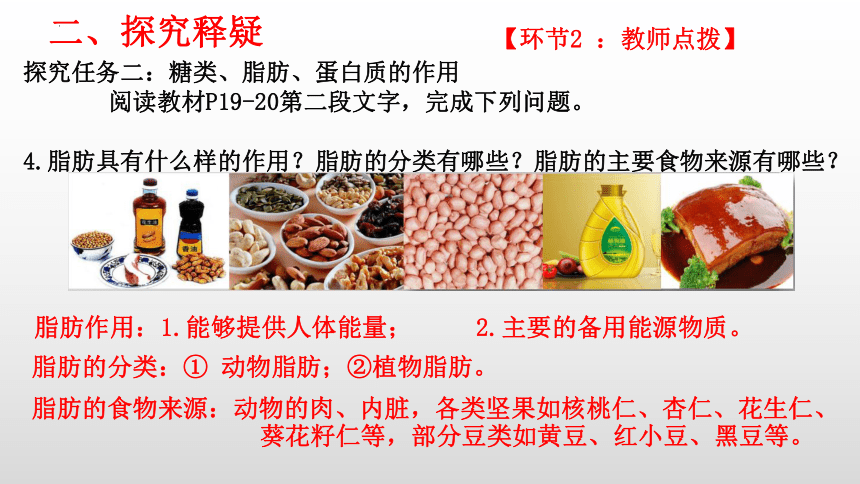 二、探究释疑

【环节2 ：教师点拨】

探究任务二：糖类、脂肪、蛋白质的作用

阅读教材P19-20第二段文字，完成下列问题。

4.脂肪具有什么样的作用？脂肪的分类有哪些？脂肪的主要食物来源有哪些？

香油

脂肪作用：1.能够提供人体能量；　2.主要的备用能源物质。

脂肪的分类：① 动物脂肪；②植物脂肪。

脂肪的食物来源：动物的肉、内脏，各类坚果如核桃仁、杏仁、花生仁、葵花籽仁等，部分豆类如黄豆、红小豆、黑豆等。